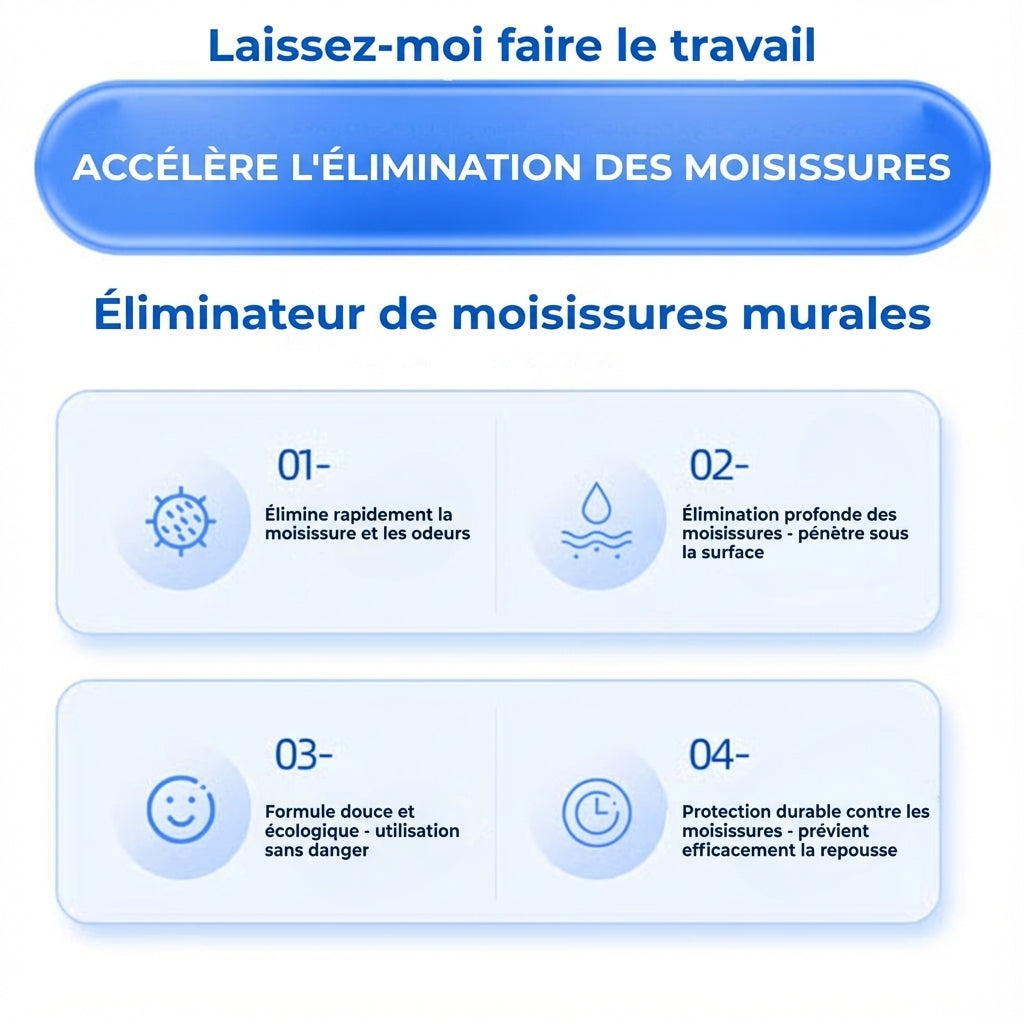 Laissez-moi faire le travail

ACCÉLÈRE L'ÉLIMINATION DES MOISISSURES

Éliminateur de moisissures murales

01-
Élimine rapidement la moisissure et les odeurs

02-
Élimination profonde des moisissures - pénètre sous la surface

03-
Formule douce et écologique - utilisation sans danger

04-
Protection durable contre les moisissures - prévient efficacement la repousse